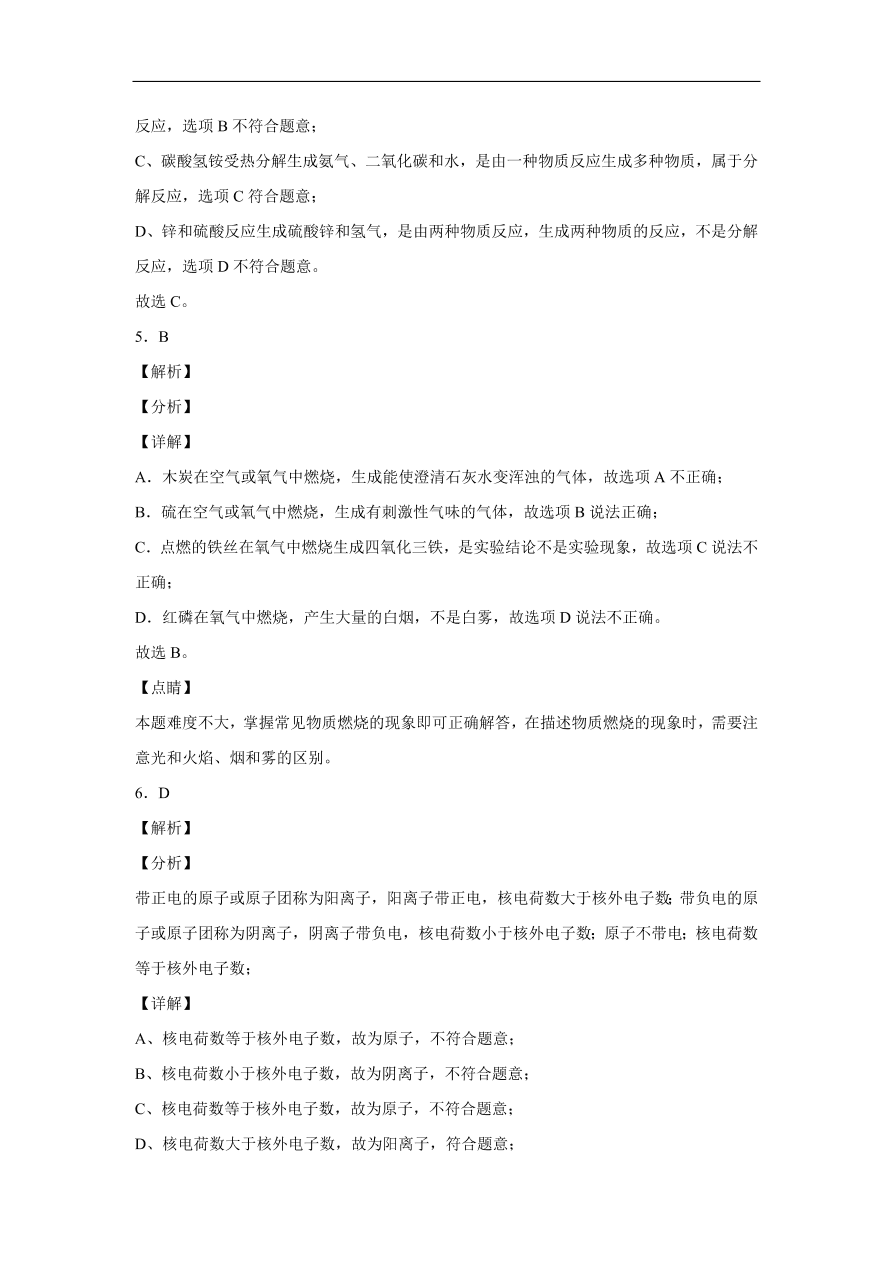 反应，选项 B 不符合题意；

C、碳酸氢铵受热分解生成氨气、二氧化碳和水，是由一种物质反应生成多种物质，属于分解反应，选项 C 符合题意；

D、锌和硫酸反应生成硫酸锌和氢气，是由两种物质反应，生成两种物质的反应，不是分解反应，选项 D 不符合题意。

故选 C。

5．B

【解析】

【分析】

【详解】

A．木炭在空气或氧气中燃烧，生成能使澄清石灰水变浑浊的气体，故选项 A 不正确；

B．硫在空气或氧气中燃烧，生成有刺激性气味的气体，故选项 B 说法正确；

C．点燃的铁丝在氧气中燃烧生成四氧化三铁，是实验结论不是实验现象，故选项 C 说法不正确；

D．红磷在氧气中燃烧，产生大量的白烟，不是白雾，故选项 D 说法不正确。

故选 B。

【点睛】

本题难度不大，掌握常见物质燃烧的现象即可正确解答，在描述物质燃烧的现象时，需要注意光和火焰、烟和雾的区别。

6．D

【解析】

【分析】

带正电的原子或原子团称为阳离子，阳离子带正电，核电荷数大于核外电子数；带负电的原子或原子团称为阴离子，阴离子带负电，核电荷数小于核外电子数；原子不带电；核电荷数等于核外电子数；

【详解】

A、核电荷数等于核外电子数，故为原子，不符合题意；

B、核电荷数小于核外电子数，故为阴离子，不符合题意；

C、核电荷数等于核外电子数，故为原子，不符合题意；

D、核电荷数大于核外电子数，故为阳离子，符合题意；